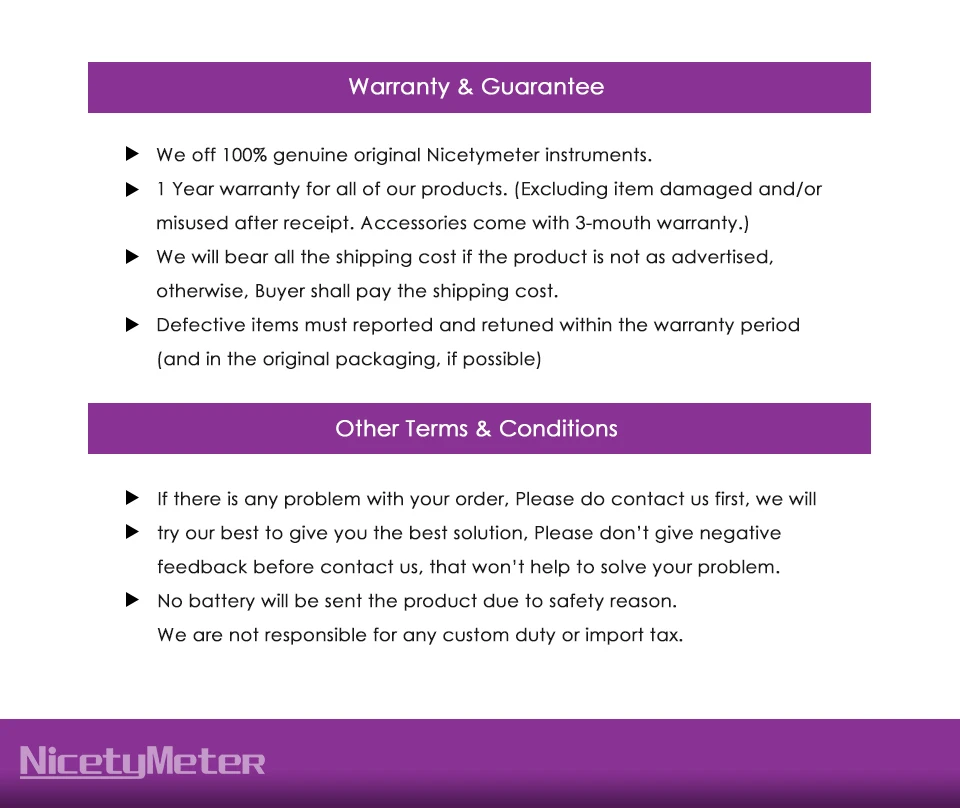 Warranty & Guarantee

▶ We off 100% genuine original Nicetymeter instruments.

▶ 1 Year warranty for all of our products. (Excluding item damaged and/or misused after receipt. Accessories come with 3-mouth warranty.)

▶ We will bear all the shipping cost if the product is not as advertised, otherwise, Buyer shall pay the shipping cost.

▶ Defective items must reported and retuned within the warranty period (and in the original packaging, if possible)

Other Terms & Conditions

▶ If there is any problem with your order, Please do contact us first, we will

▶ try our best to give you the best solution, Please don't give negative feedback before contact us, that won't help to solve your problem.

▶ No battery will be sent the product due to safety reason.
We are not responsible for any custom duty or import tax.

NicetyMeter